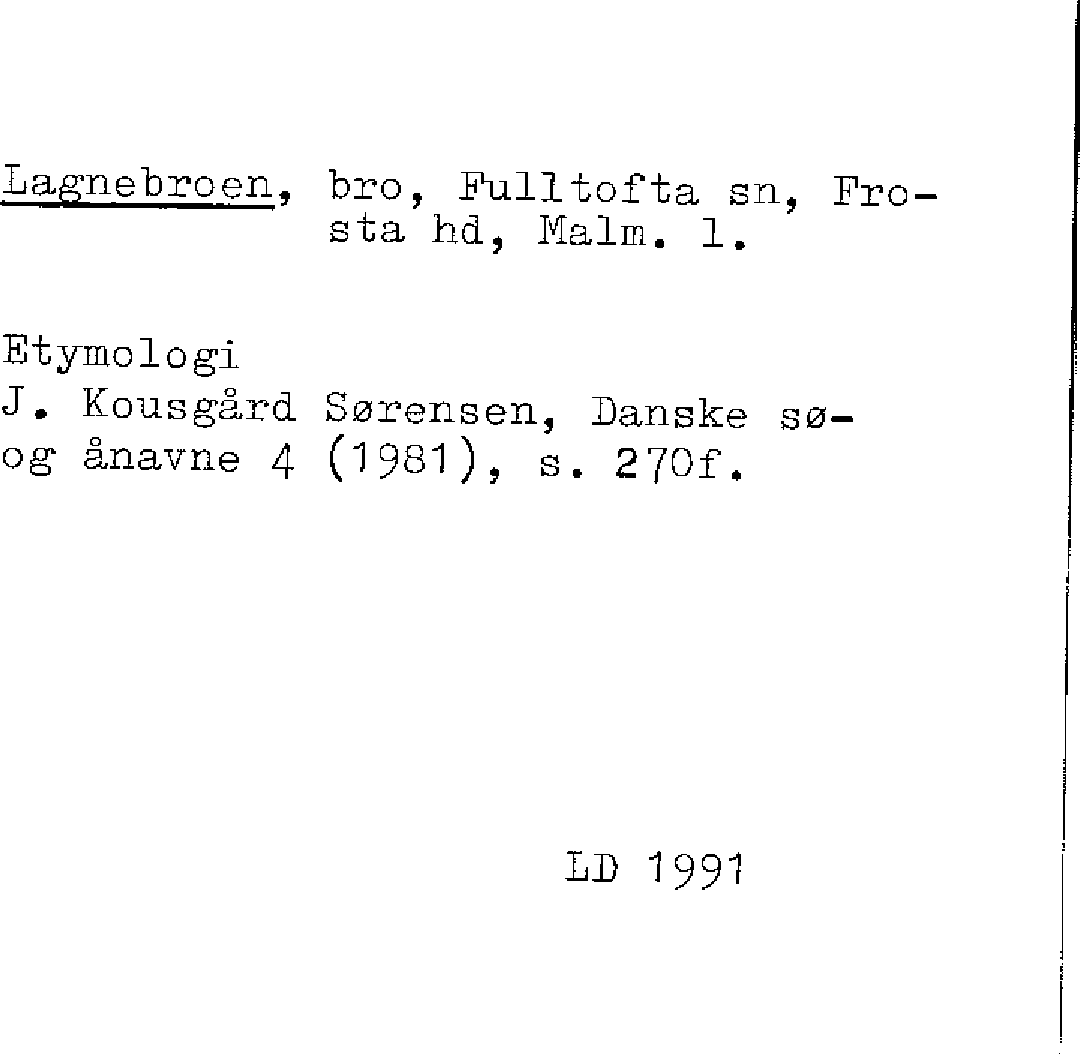 Lagnebroen, bro, Fulltofta sn, Frosta hd, Malm. l.

Etymologi
J. Kousgård Sørensen, Danske sø- og ånavne 4 (1981), s. 270f.

LD 1991